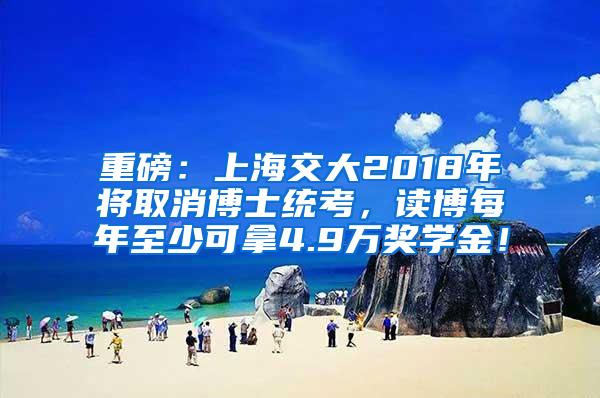 重磅：上海交大2018年将取消博士统考，读博每年至少可拿4.9万奖学金！